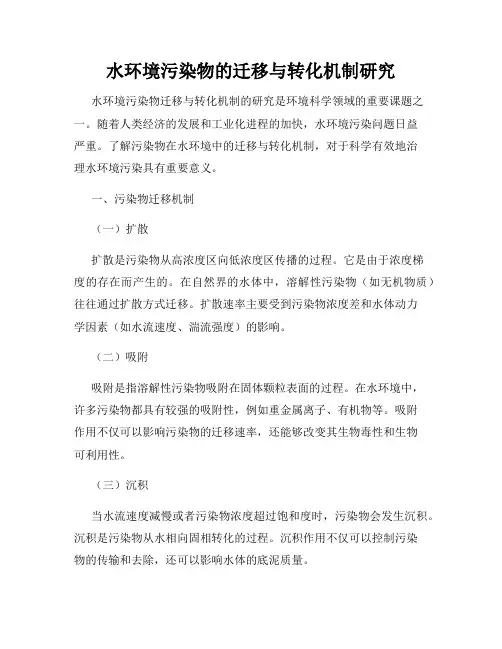 水环境污染物的迁移与转化机制研究

水环境污染物迁移与转化机制的研究是环境科学领域的重要课题之一。随着人类经济的发展和工业化进程的加快，水环境污染问题日益严重。了解污染物在水环境中的迁移与转化机制，对于科学有效地治理水环境污染具有重要意义。

一、污染物迁移机制

（一）扩散

扩散是污染物从高浓度区向低浓度区传播的过程。它是由于浓度梯度的存在而产生的。在自然界的水体中，溶解性污染物（如无机物质）往往通过扩散方式迁移。扩散速率主要受到污染物浓度差和水体动力学因素（如水流速度、湍流强度）的影响。

（二）吸附

吸附是指溶解性污染物吸附在固体颗粒表面的过程。在水环境中，许多污染物都具有较强的吸附性，例如重金属离子、有机物等。吸附作用不仅可以影响污染物的迁移速率，还能够改变其生物毒性和生物可利用性。

（三）沉积

当水流速度减慢或者污染物浓度超过饱和度时，污染物会发生沉积。沉积是污染物从水相向固相转化的过程。沉积作用不仅可以控制污染物的传输和去除，还可以影响水体的底泥质量。